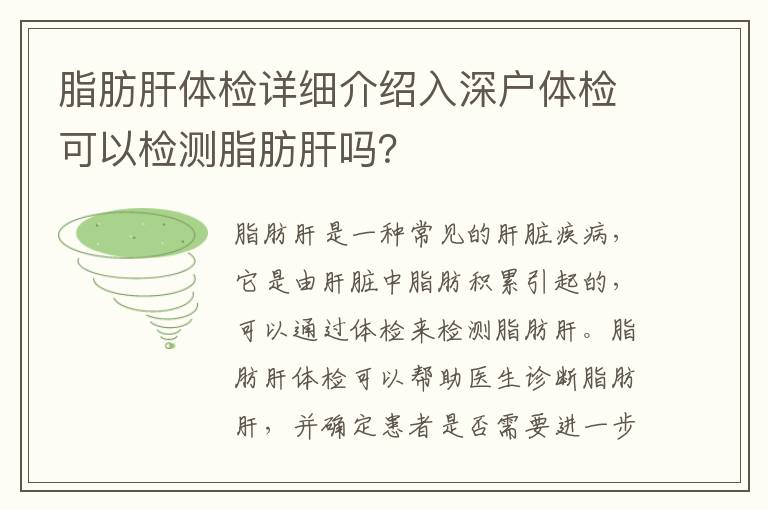 脂肪肝体检详细介绍入深户体检可以检测脂肪肝吗?

脂肪肝是一种常见的肝脏疾病，它是由肝脏中脂肪积累引起的，可以通过体检来检测脂肪肝。脂肪肝体检可以帮助医生诊断脂肪肝，并确定患者是否需要进一步